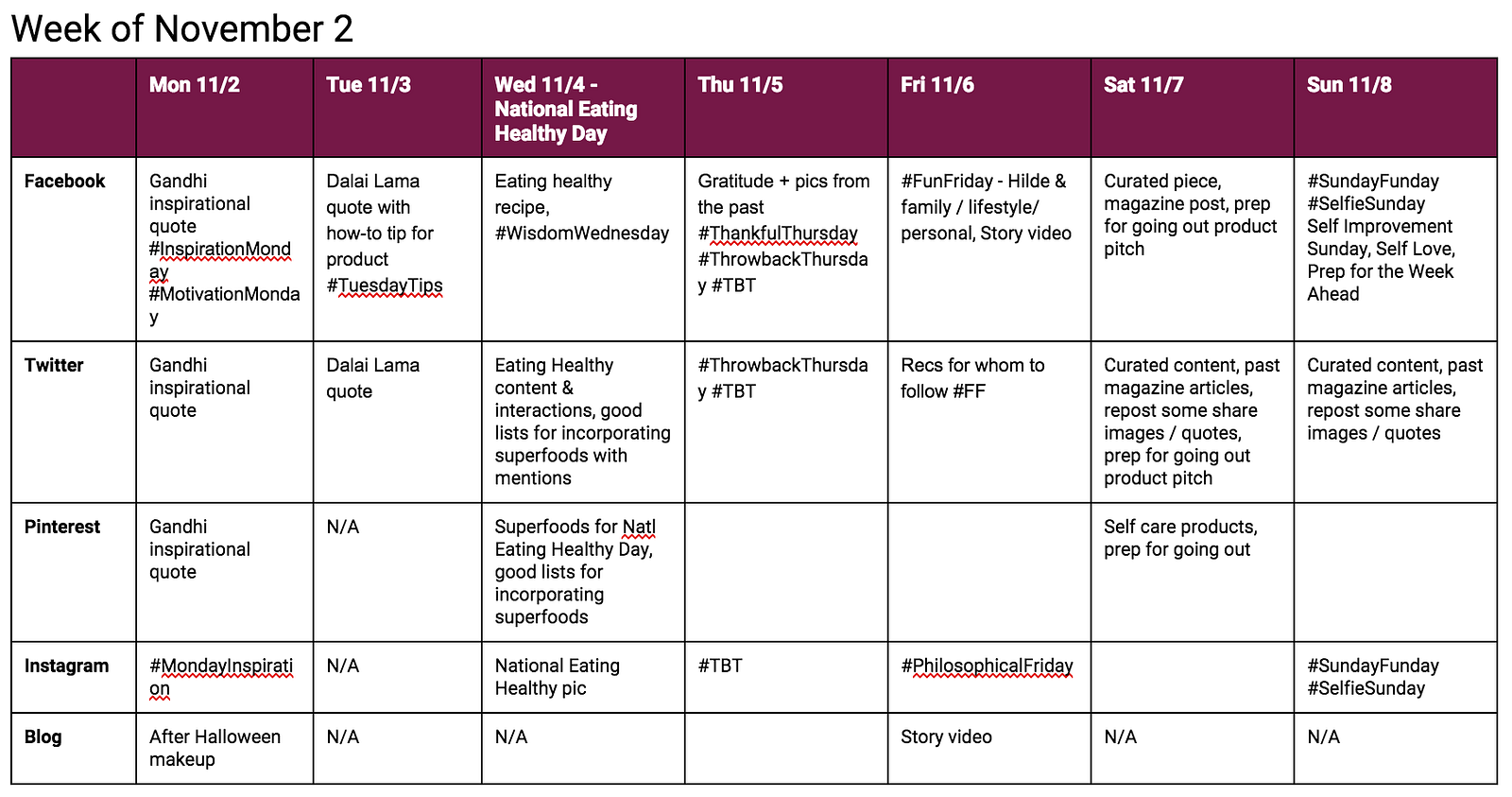 Week of November 2

| | Mon 11/2 | Tue 11/3 | Wed 11/4 - National Eating Healthy Day | Thu 11/5 | Fri 11/6 | Sat 11/7 | Sun 11/8 |
|---|---|---|---|---|---|---|---|
| Facebook | Gandhi inspirational quote #InspirationMonday #MotivationMonday | Dalai Lama quote with how-to tip for product #TuesdayTips | Eating healthy recipe, #WisdomWednesday | Gratitude + pics from the past #ThankfulThursday #ThrowbackThursday #TBT | #FunFriday - Hilde & family / lifestyle/ personal, Story video | Curated piece, magazine post, prep for going out product pitch | #SundayFunday #SelfieSunday Self Improvement Sunday, Self Love, Prep for the Week Ahead |
| Twitter | Gandhi inspirational quote | Dalai Lama quote | Eating Healthy content & interactions, good lists for incorporating superfoods with mentions | #ThrowbackThursday #TBT | Recs for whom to follow #FF | Curated content, past magazine articles, repost some share images / quotes, prep for going out product pitch | Curated content, past magazine articles, repost some share images / quotes |
| Pinterest | Gandhi inspirational quote | N/A | Superfoods for Natl Eating Healthy Day, good lists for incorporating superfoods | | | Self care products, prep for going out | |
| Instagram | #MondayInspiration | N/A | National Eating Healthy pic | #TBT | #PhilosophicalFriday | | #SundayFunday #SelfieSunday |
| Blog | After Halloween makeup | N/A | N/A | | Story video | N/A | N/A |